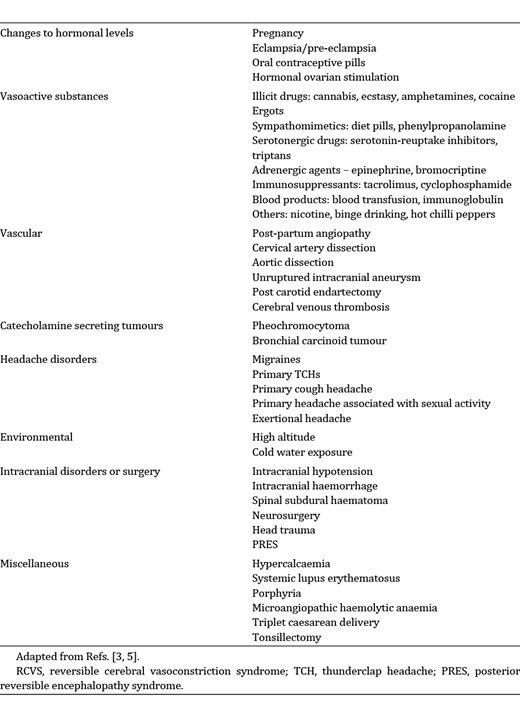 | | |
|---|---|
| Changes to hormonal levels | Pregnancy<br>Eclampsia/pre-eclampsia<br>Oral contraceptive pills<br>Hormonal ovarian stimulation |
| Vasoactive substances | Illicit drugs: cannabis, ecstasy, amphetamines, cocaine<br>Ergots<br>Sympathomimetics: diet pills, phenylpropanolamine<br>Serotonergic drugs: serotonin-reuptake inhibitors, triptans<br>Adrenergic agents – epinephrine, bromocriptine<br>Immunosuppressants: tacrolimus, cyclophosphamide<br>Blood products: blood transfusion, immunoglobulin<br>Others: nicotine, binge drinking, hot chilli peppers |
| Vascular | Post-partum angiopathy<br>Cervical artery dissection<br>Aortic dissection<br>Unruptured intracranial aneurysm<br>Post carotid endartectomy<br>Cerebral venous thrombosis |
| Catecholamine secreting tumours | Pheochromocytoma<br>Bronchial carcinoid tumour |
| Headache disorders | Migraines<br>Primary TCHs<br>Primary cough headache<br>Primary headache associated with sexual activity<br>Exertional headache |
| Environmental | High altitude<br>Cold water exposure |
| Intracranial disorders or surgery | Intracranial hypotension<br>Intracranial haemorrhage<br>Spinal subdural haematoma<br>Neurosurgery<br>Head trauma<br>PRES |
| Miscellaneous | Hypercalcaemia<br>Systemic lupus erythematosus<br>Porphyria<br>Microangiopathic haemolytic anaemia<br>Triplet caesarean delivery<br>Tonsillectomy |

Adapted from Refs. [3, 5].

RCVS, reversible cerebral vasoconstriction syndrome; TCH, thunderclap headache; PRES, posterior reversible encephalopathy syndrome.